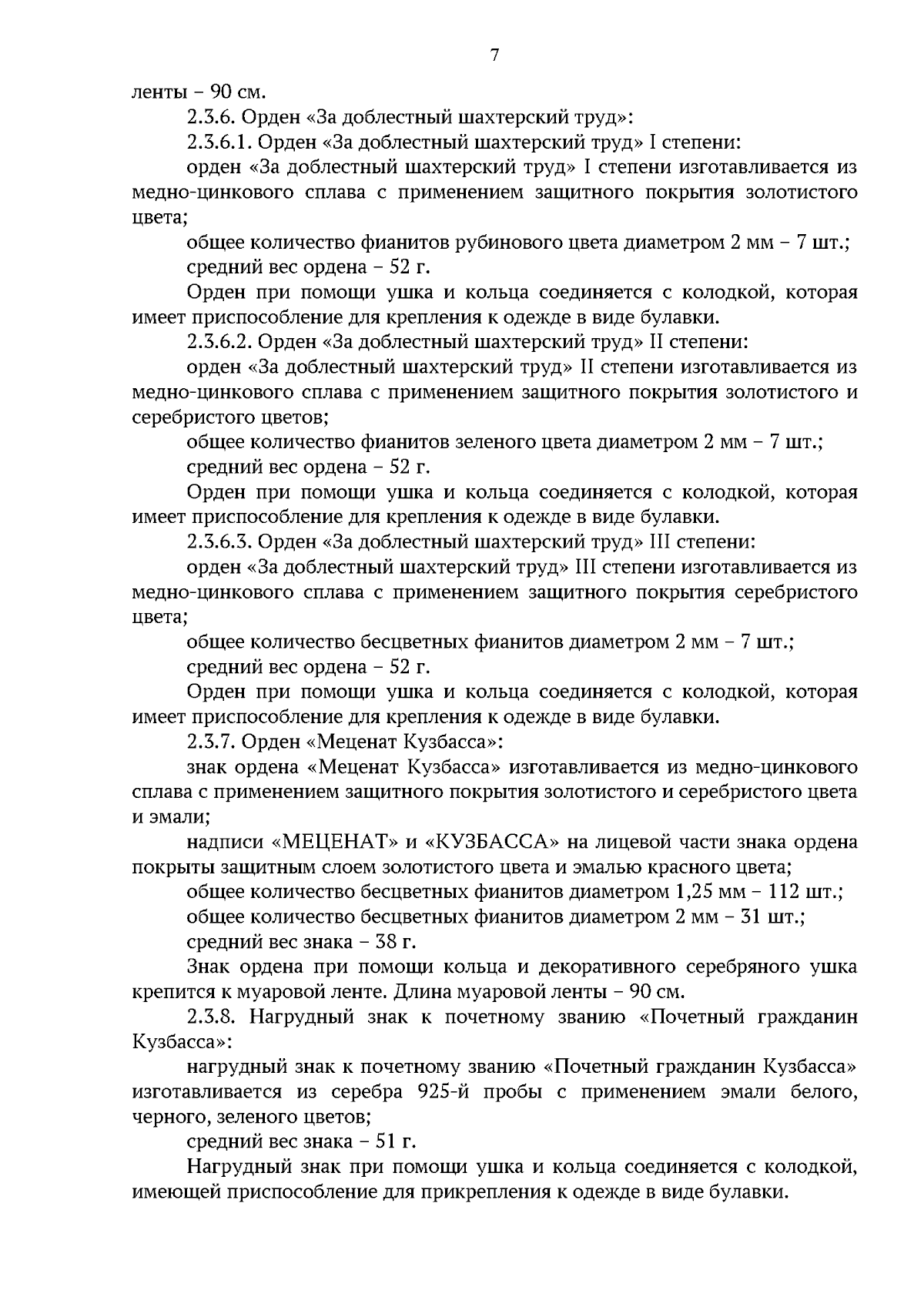 7

ленты – 90 см.

2.3.6. Орден «За доблестный шахтерский труд»:

2.3.6.1. Орден «За доблестный шахтерский труд» I степени:

орден «За доблестный шахтерский труд» I степени изготавливается из медно-цинкового сплава с применением защитного покрытия золотистого цвета;

общее количество фианитов рубинового цвета диаметром 2 мм – 7 шт.;

средний вес ордена – 52 г.

Орден при помощи ушка и кольца соединяется с колодкой, которая имеет приспособление для крепления к одежде в виде булавки.

2.3.6.2. Орден «За доблестный шахтерский труд» II степени:

орден «За доблестный шахтерский труд» II степени изготавливается из медно-цинкового сплава с применением защитного покрытия золотистого и серебристого цветов;

общее количество фианитов зеленого цвета диаметром 2 мм – 7 шт.;

средний вес ордена – 52 г.

Орден при помощи ушка и кольца соединяется с колодкой, которая имеет приспособление для крепления к одежде в виде булавки.

2.3.6.3. Орден «За доблестный шахтерский труд» III степени:

орден «За доблестный шахтерский труд» III степени изготавливается из медно-цинкового сплава с применением защитного покрытия серебристого цвета;

общее количество бесцветных фианитов диаметром 2 мм – 7 шт.;

средний вес ордена – 52 г.

Орден при помощи ушка и кольца соединяется с колодкой, которая имеет приспособление для крепления к одежде в виде булавки.

2.3.7. Орден «Меценат Кузбасса»:

знак ордена «Меценат Кузбасса» изготавливается из медно-цинкового сплава с применением защитного покрытия золотистого и серебристого цвета и эмали;

надписи «МЕЦЕНАТ» и «КУЗБАССА» на лицевой части знака ордена покрыты защитным слоем золотистого цвета и эмалью красного цвета;

общее количество бесцветных фианитов диаметром 1,25 мм – 112 шт.;

общее количество бесцветных фианитов диаметром 2 мм – 31 шт.;

средний вес знака – 38 г.

Знак ордена при помощи кольца и декоративного серебряного ушка крепится к муаровой ленте. Длина муаровой ленты – 90 см.

2.3.8. Нагрудный знак к почетному званию «Почетный гражданин Кузбасса»:

нагрудный знак к почетному званию «Почетный гражданин Кузбасса» изготавливается из серебра 925-й пробы с применением эмали белого, черного, зеленого цветов;

средний вес знака – 51 г.

Нагрудный знак при помощи ушка и кольца соединяется с колодкой, имеющей приспособление для прикрепления к одежде в виде булавки.